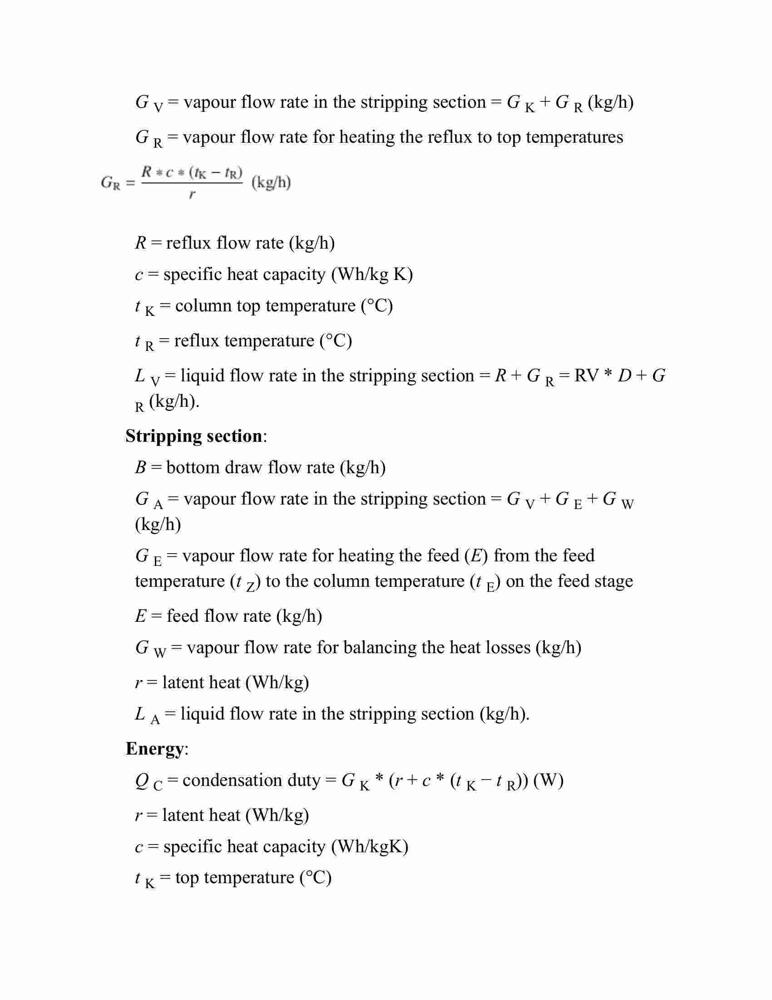 $G_V$ = vapour flow rate in the stripping section = $G_K + G_R$ (kg/h)

$G_R$ = vapour flow rate for heating the reflux to top temperatures

$G_R = \frac{R * c * (t_K - t_R)}{r}$ (kg/h)

$R$ = reflux flow rate (kg/h)

$c$ = specific heat capacity (Wh/kg K)

$t_K$ = column top temperature (°C)

$t_R$ = reflux temperature (°C)

$L_V$ = liquid flow rate in the stripping section = $R + G_R$ = RV * $D + G_R$ (kg/h).

**Stripping section**:

$B$ = bottom draw flow rate (kg/h)

$G_A$ = vapour flow rate in the stripping section = $G_V + G_E + G_W$ (kg/h)

$G_E$ = vapour flow rate for heating the feed ($E$) from the feed temperature ($t_Z$) to the column temperature ($t_E$) on the feed stage

$E$ = feed flow rate (kg/h)

$G_W$ = vapour flow rate for balancing the heat losses (kg/h)

$r$ = latent heat (Wh/kg)

$L_A$ = liquid flow rate in the stripping section (kg/h).

**Energy**:

$Q_C$ = condensation duty = $G_K * (r + c * (t_K - t_R))$ (W)

$r$ = latent heat (Wh/kg)

$c$ = specific heat capacity (Wh/kgK)

$t_K$ = top temperature (°C)